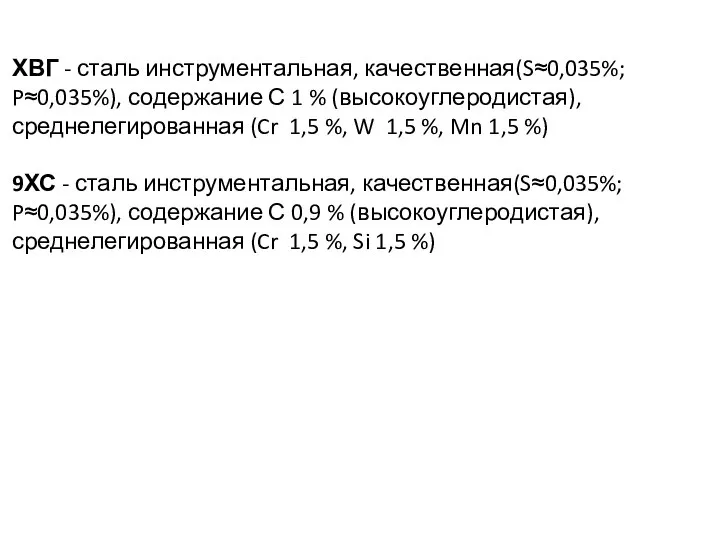 ХВГ - сталь инструментальная, качественная(S≈0,035%; P≈0,035%), содержание С 1 % (высокоуглеродистая), среднелегированная (Cr  1,5 %, W  1,5 %, Mn 1,5 %)

9ХС - сталь инструментальная, качественная(S≈0,035%; P≈0,035%), содержание С 0,9 % (высокоуглеродистая), среднелегированная (Cr  1,5 %, Si 1,5 %)